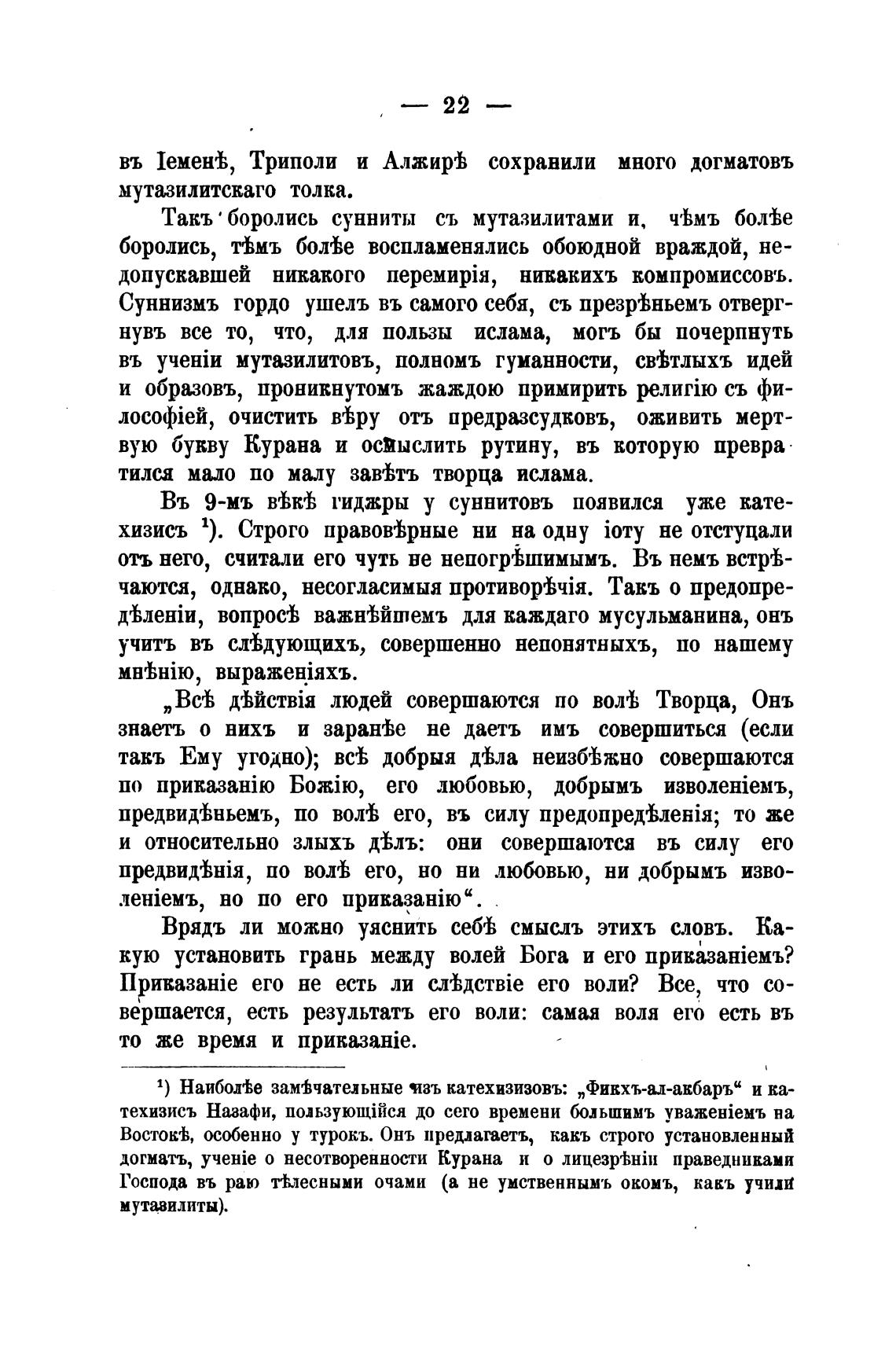 — 22 —

въ Іеменѣ, Триполи и Алжирѣ сохранили много догматовъ мутазилитскаго толка.

Такъ боролись сунниты съ мутазилитами и, чѣмъ болѣе боролись, тѣмъ болѣе воспламенялись обоюдной враждой, недопускавшей никакого перемирія, никакихъ компромиссовъ. Суннизмъ гордо ушелъ въ самого себя, съ презрѣньемъ отвергнувъ все то, что, для пользы ислама, могъ бы почерпнуть въ ученіи мутазилитовъ, полномъ гуманности, свѣтлыхъ идей и образовъ, проникнутомъ жаждою примирить религію съ философіей, очистить вѣру отъ предразсудковъ, оживить мертвую букву Курана и осмыслить рутину, въ которую превратился мало по малу завѣтъ творца ислама.

Въ 9-мъ вѣкѣ гиджры у суннитовъ появился уже катехизисъ $^1$). Строго правовѣрные ни на одну іоту не отступали отъ него, считали его чуть не непогрѣшимымъ. Въ немъ встрѣчаются, однако, несогласимыя противорѣчія. Такъ о предопредѣленіи, вопросѣ важнѣйшемъ для каждаго мусульманина, онъ учитъ въ слѣдующихъ, совершенно непонятныхъ, по нашему мнѣнію, выраженіяхъ.

„Всѣ дѣйствія людей совершаются по волѣ Творца, Онъ знаетъ о нихъ и заранѣе не даетъ имъ совершиться (если такъ Ему угодно); всѣ добрыя дѣла неизбѣжно совершаются по приказанію Божію, его любовью, добрымъ изволеніемъ, предвидѣньемъ, по волѣ его, въ силу предопредѣленія; то же и относительно злыхъ дѣлъ: они совершаются въ силу его предвидѣнія, по волѣ его, но ни любовью, ни добрымъ изволеніемъ, но по его приказанію“.

Врядъ ли можно уяснить себѣ смыслъ этихъ словъ. Какую установить грань между волей Бога и его приказаніемъ? Приказаніе его не есть ли слѣдствіе его воли? Все, что совершается, есть результатъ его воли: самая воля его есть въ то же время и приказаніе.

$^1$) Наиболѣе замѣчательные изъ катехизизовъ: „Фикхъ-ал-акбаръ“ и катехизисъ Назафи, пользующійся до сего времени большимъ уваженіемъ на Востокѣ, особенно у турокъ. Онъ предлагаетъ, какъ строго установленный догматъ, ученіе о несотворенности Курана и о лицезрѣніи праведниками Господа въ раю тѣлесными очами (а не умственнымъ окомъ, какъ учили мутазилиты).